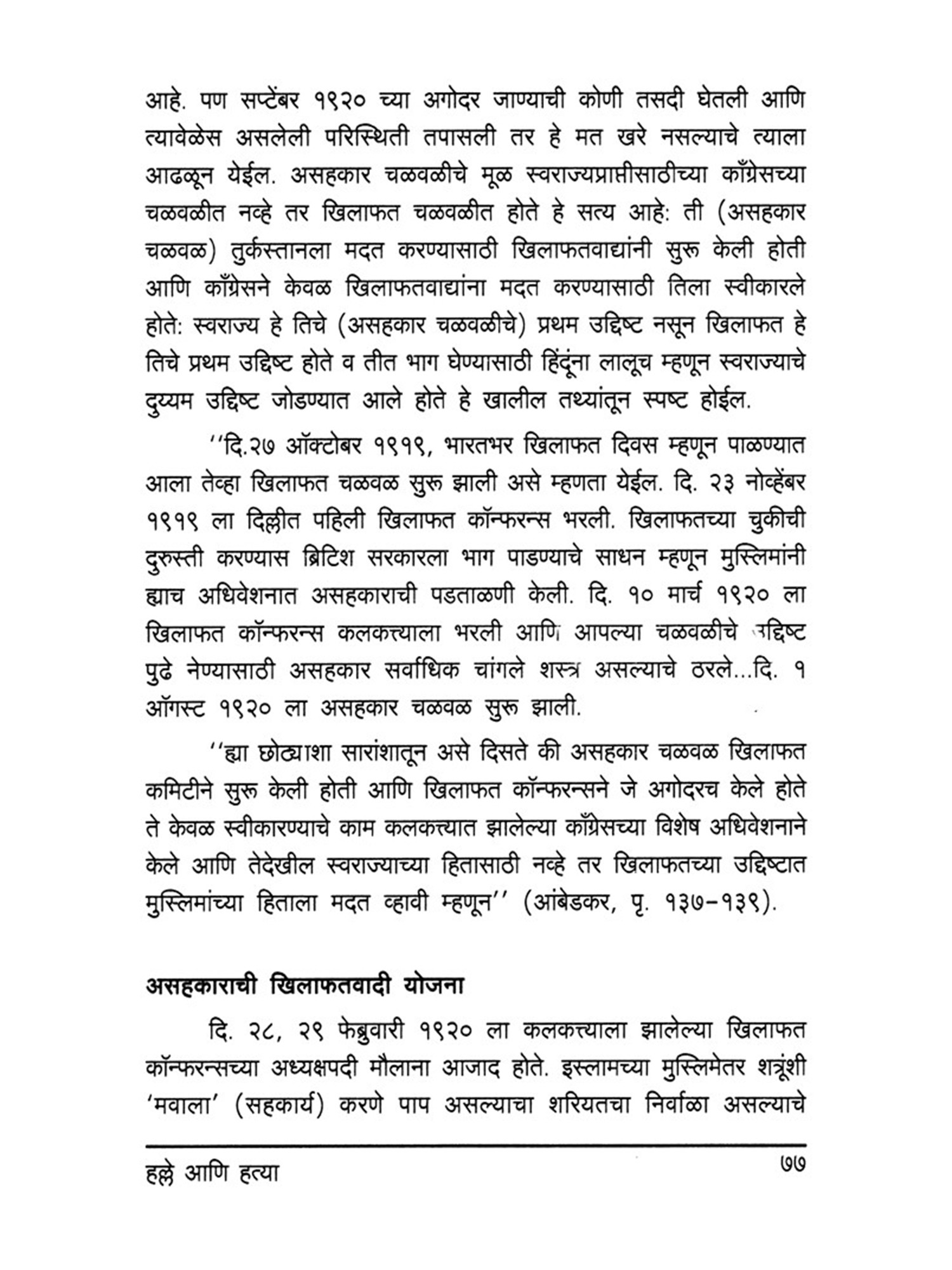 आहे. पण सप्टेंबर १९२० च्या अगोदर जाण्याची कोणी तसदी घेतली आणि त्यावेळेस असलेली परिस्थिती तपासली तर हे मत खरे नसल्याचे त्याला आढळून येईल. असहकार चळवळीचे मूळ स्वराज्यप्राप्तीसाठीच्या काँग्रेसच्या चळवळीत नव्हे तर खिलाफत चळवळीत होते हे सत्य आहे: ती (असहकार चळवळ) तुर्कस्तानला मदत करण्यासाठी खिलाफतवाद्यांनी सुरू केली होती आणि काँग्रेसने केवळ खिलाफतवाद्यांना मदत करण्यासाठी तिला स्वीकारले होते: स्वराज्य हे तिचे (असहकार चळवळीचे) प्रथम उद्दिष्ट नसून खिलाफत हे तिचे प्रथम उद्दिष्ट होते व तीत भाग घेण्यासाठी हिंदूंना लालूच म्हणून स्वराज्याचे दुय्यम उद्दिष्ट जोडण्यात आले होते हे खालील तथ्यांतून स्पष्ट होईल.

''दि.२७ ऑक्टोबर १९१९, भारतभर खिलाफत दिवस म्हणून पाळण्यात आला तेव्हा खिलाफत चळवळ सुरू झाली असे म्हणता येईल. दि. २३ नोव्हेंबर १९१९ ला दिल्लीत पहिली खिलाफत कॉन्फरन्स भरली. खिलाफतच्या चुकीची दुरुस्ती करण्यास ब्रिटिश सरकारला भाग पाडण्याचे साधन म्हणून मुस्लिमांनी ह्याच अधिवेशनात असहकाराची पडताळणी केली. दि. १० मार्च १९२० ला खिलाफत कॉन्फरन्स कलकत्त्याला भरली आणि आपल्या चळवळीचे उद्दिष्ट पुढे नेण्यासाठी असहकार सर्वाधिक चांगले शस्त्र असल्याचे ठरले...दि. १ ऑगस्ट १९२० ला असहकार चळवळ सुरू झाली.

''ह्या छोट्याशा सारांशातून असे दिसते की असहकार चळवळ खिलाफत कमिटीने सुरू केली होती आणि खिलाफत कॉन्फरन्सने जे अगोदरच केले होते ते केवळ स्वीकारण्याचे काम कलकत्त्यात झालेल्या काँग्रेसच्या विशेष अधिवेशनाने केले आणि तेदेखील स्वराज्याच्या हितासाठी नव्हे तर खिलाफतच्या उद्दिष्टात मुस्लिमांच्या हिताला मदत व्हावी म्हणून'' (आंबेडकर, पृ. १३७-१३९).

असहकाराची खिलाफतवादी योजना

दि. २८, २९ फेब्रुवारी १९२० ला कलकत्त्याला झालेल्या खिलाफत कॉन्फरन्सच्या अध्यक्षपदी मौलाना आजाद होते. इस्लामच्या मुस्लिमेतर शत्रूंशी 'मवाला' (सहकार्य) करणे पाप असल्याचा शरियतचा निर्वाळा असल्याचे

हल्ले आणि हत्या ७७